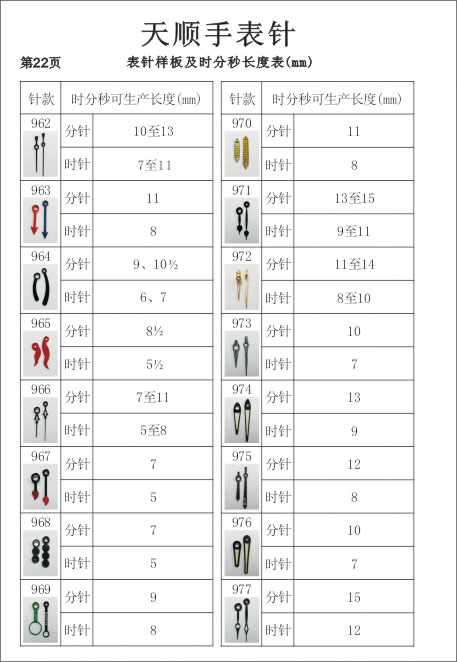 天顺手表针

第22页　　表针样板及时分秒长度表(mm)

| 针款 | 时分秒可生产长度(mm) | |
|---|---|---|
| 962 | 分针 | 10至13 |
| | 时针 | 7至11 |
| 963 | 分针 | 11 |
| | 时针 | 8 |
| 964 | 分针 | 9、10½ |
| | 时针 | 6、7 |
| 965 | 分针 | 8½ |
| | 时针 | 5½ |
| 966 | 分针 | 7至11 |
| | 时针 | 5至8 |
| 967 | 分针 | 7 |
| | 时针 | 5 |
| 968 | 分针 | 7 |
| | 时针 | 5 |
| 969 | 分针 | 9 |
| | 时针 | 8 |

| 针款 | 时分秒可生产长度(mm) | |
|---|---|---|
| 970 | 分针 | 11 |
| | 时针 | 8 |
| 971 | 分针 | 13至15 |
| | 时针 | 9至11 |
| 972 | 分针 | 11至14 |
| | 时针 | 8至10 |
| 973 | 分针 | 10 |
| | 时针 | 7 |
| 974 | 分针 | 13 |
| | 时针 | 9 |
| 975 | 分针 | 12 |
| | 时针 | 8 |
| 976 | 分针 | 10 |
| | 时针 | 7 |
| 977 | 分针 | 15 |
| | 时针 | 12 |